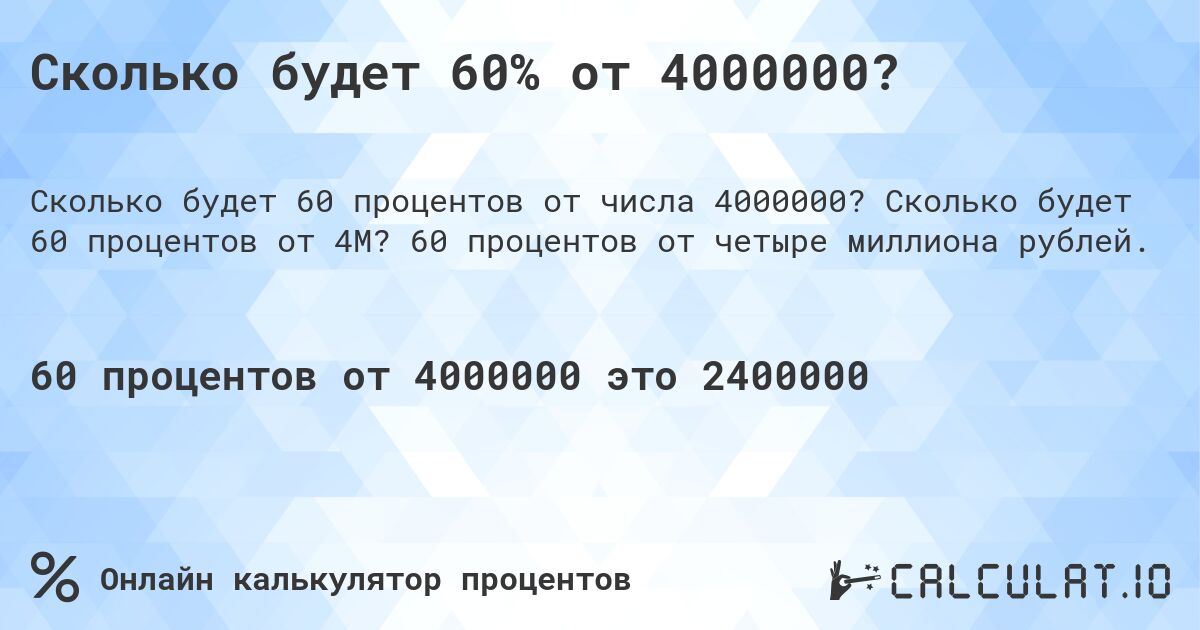 Сколько будет 60% от 4000000?

Сколько будет 60 процентов от числа 4000000? Сколько будет 60 процентов от 4M? 60 процентов от четыре миллиона рублей.

60 процентов от 4000000 это 2400000

%

Онлайн калькулятор процентов

CALCULAT.IO